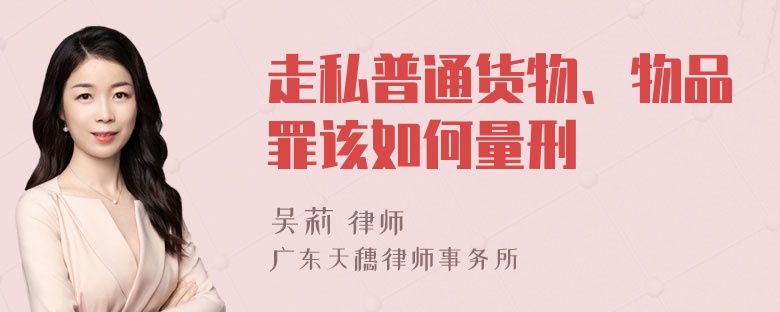 走私普通货物、物品罪该如何量刑

吴莉 律师

广东天穗律师事务所